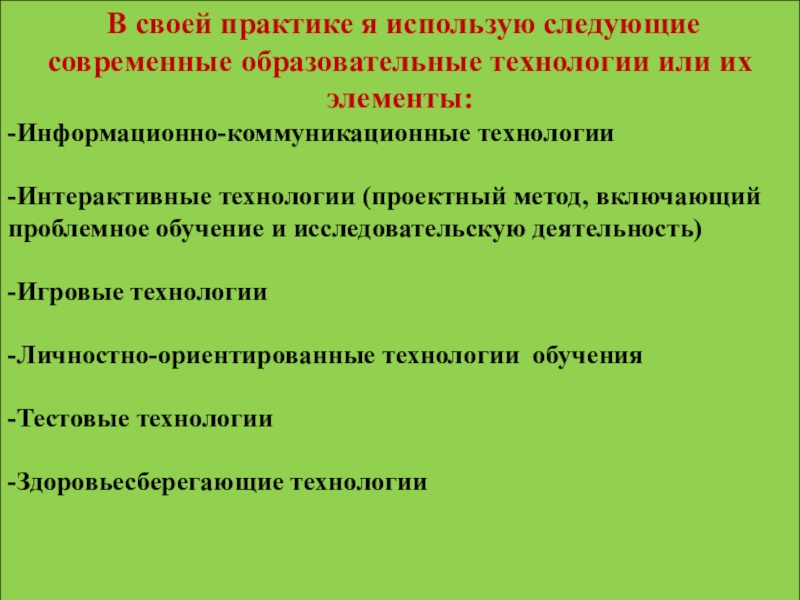 В своей практике я использую следующие современные образовательные технологии или их элементы:

-Информационно-коммуникационные технологии

-Интерактивные технологии (проектный метод, включающий проблемное обучение и исследовательскую деятельность)

-Игровые технологии

-Личностно-ориентированные технологии обучения

-Тестовые технологии

-Здоровьесберегающие технологии